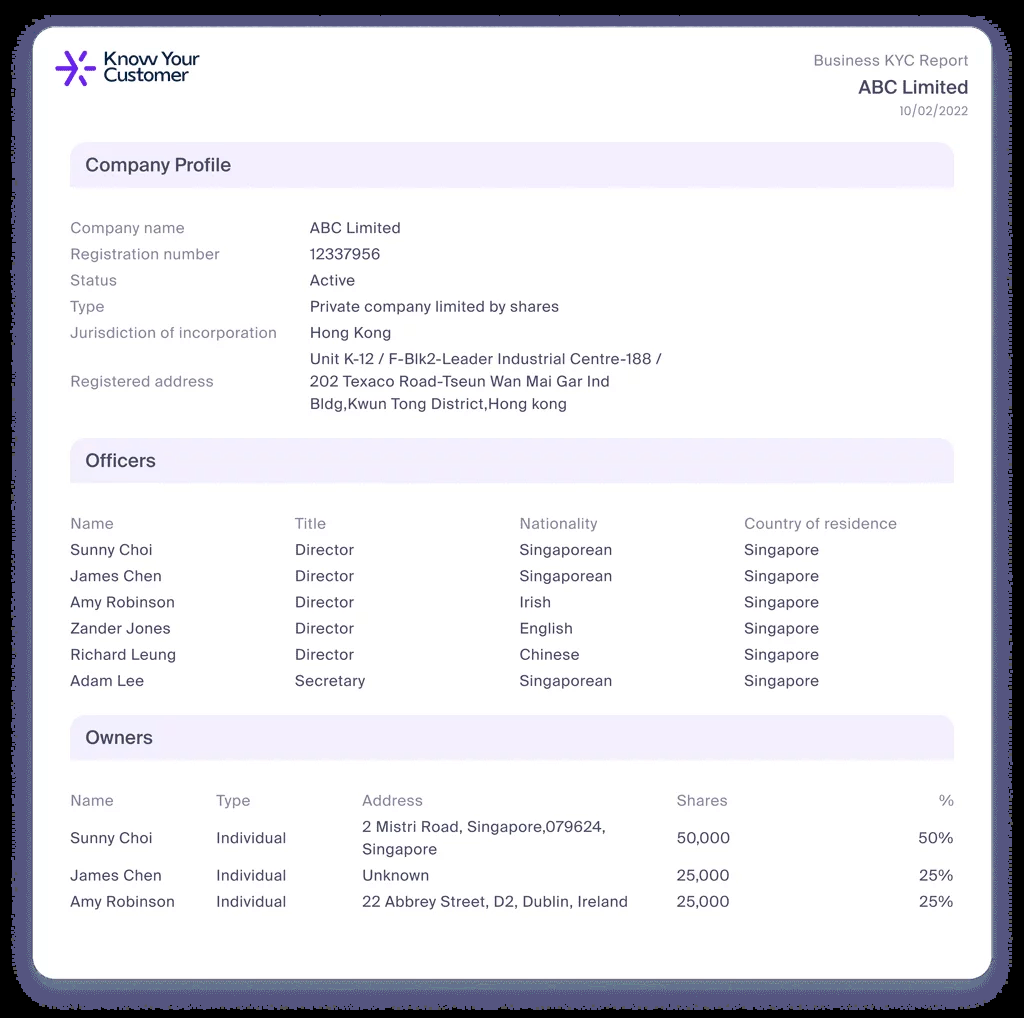 Know Your Customer

Business KYC Report
ABC Limited
10/02/2022

Company Profile

| | |
|---|---|
| Company name | ABC Limited |
| Registration number | 12337956 |
| Status | Active |
| Type | Private company limited by shares |
| Jurisdiction of incorporation | Hong Kong |
| Registered address | Unit K-12 / F-Blk2-Leader Industrial Centre-188 / 202 Texaco Road-Tseun Wan Mai Gar Ind Bldg,Kwun Tong District,Hong kong |

Officers

| Name | Title | Nationality | Country of residence |
|---|---|---|---|
| Sunny Choi | Director | Singaporean | Singapore |
| James Chen | Director | Singaporean | Singapore |
| Amy Robinson | Director | Irish | Singapore |
| Zander Jones | Director | English | Singapore |
| Richard Leung | Director | Chinese | Singapore |
| Adam Lee | Secretary | Singaporean | Singapore |

Owners

| Name | Type | Address | Shares | % |
|---|---|---|---|---|
| Sunny Choi | Individual | 2 Mistri Road, Singapore,079624, Singapore | 50,000 | 50% |
| James Chen | Individual | Unknown | 25,000 | 25% |
| Amy Robinson | Individual | 22 Abbrey Street, D2, Dublin, Ireland | 25,000 | 25% |